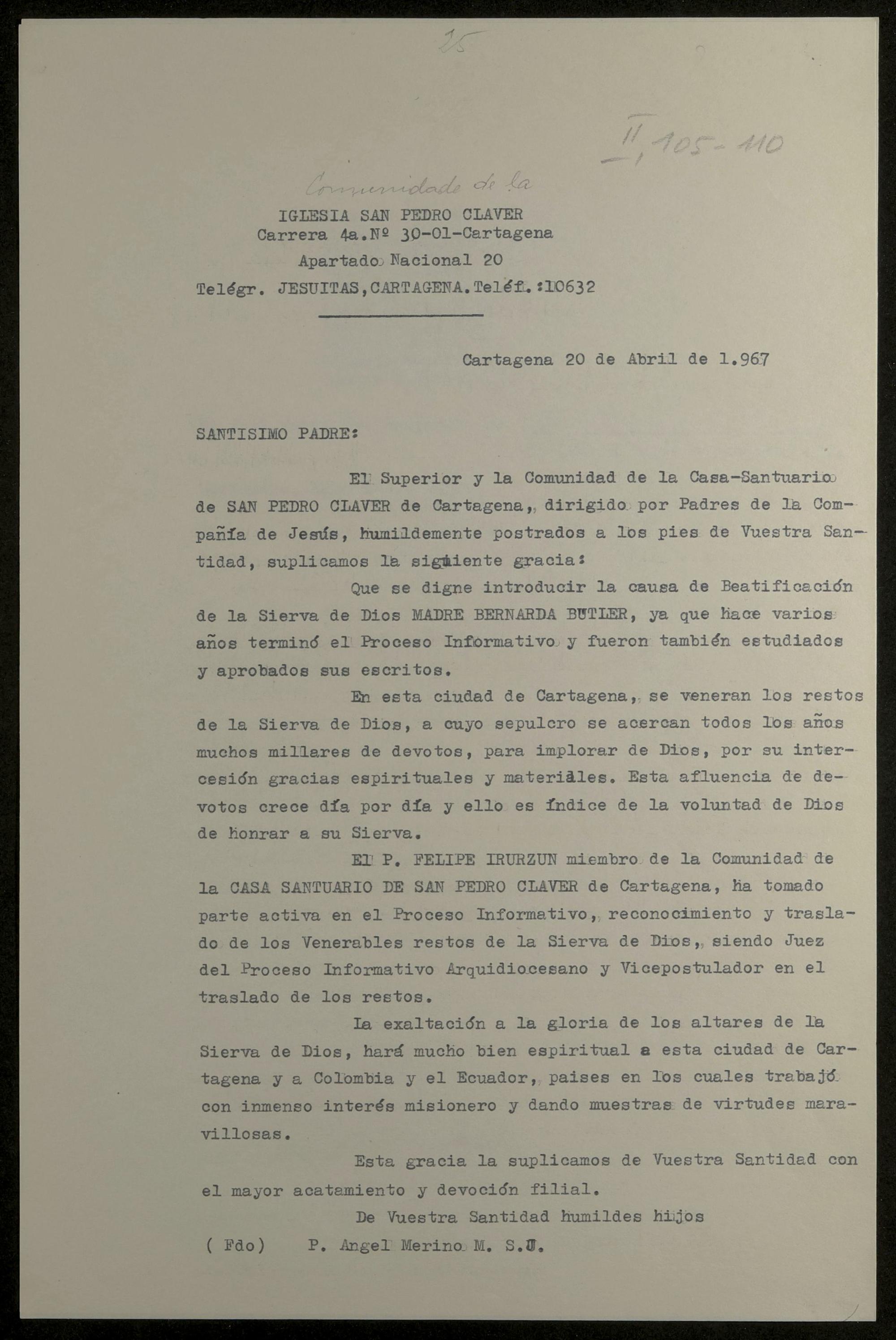 25

II, 105-110

Comunidade de la

IGLESIA SAN PEDRO CLAVER
Carrera 4a.Nº 30-01-Cartagena
Apartado Nacional 20
Telégr. JESUITAS,CARTAGENA.Teléf.:10632

Cartagena 20 de Abril de 1.967

SANTISIMO PADRE:

El Superior y la Comunidad de la Casa-Santuario de SAN PEDRO CLAVER de Cartagena, dirigido por Padres de la Compañía de Jesús, humildemente postrados a los pies de Vuestra Santidad, suplicamos la siguiente gracia:

Que se digne introducir la causa de Beatificación de la Sierva de Dios MADRE BERNARDA BUTLER, ya que hace varios años terminó el Proceso Informativo y fueron también estudiados y aprobados sus escritos.

En esta ciudad de Cartagena, se veneran los restos de la Sierva de Dios, a cuyo sepulcro se acercan todos los años muchos millares de devotos, para implorar de Dios, por su intercesión gracias espirituales y materiales. Esta afluencia de devotos crece día por día y ello es índice de la voluntad de Dios de honrar a su Sierva.

El P. FELIPE IRURZUN miembro de la Comunidad de la CASA SANTUARIO DE SAN PEDRO CLAVER de Cartagena, ha tomado parte activa en el Proceso Informativo, reconocimiento y traslado de los Venerables restos de la Sierva de Dios, siendo Juez del Proceso Informativo Arquidiocesano y Vicepostulador en el traslado de los restos.

La exaltación a la gloria de los altares de la Sierva de Dios, hará mucho bien espiritual a esta ciudad de Cartagena y a Colombia y el Ecuador, paises en los cuales trabajó con inmenso interés misionero y dando muestras de virtudes maravillosas.

Esta gracia la suplicamos de Vuestra Santidad con el mayor acatamiento y devoción filial.

De Vuestra Santidad humildes hijos

( Fdo) P. Angel Merino M. S.J.